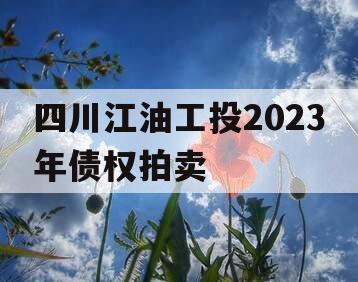 四川江油工投2023年债权拍卖